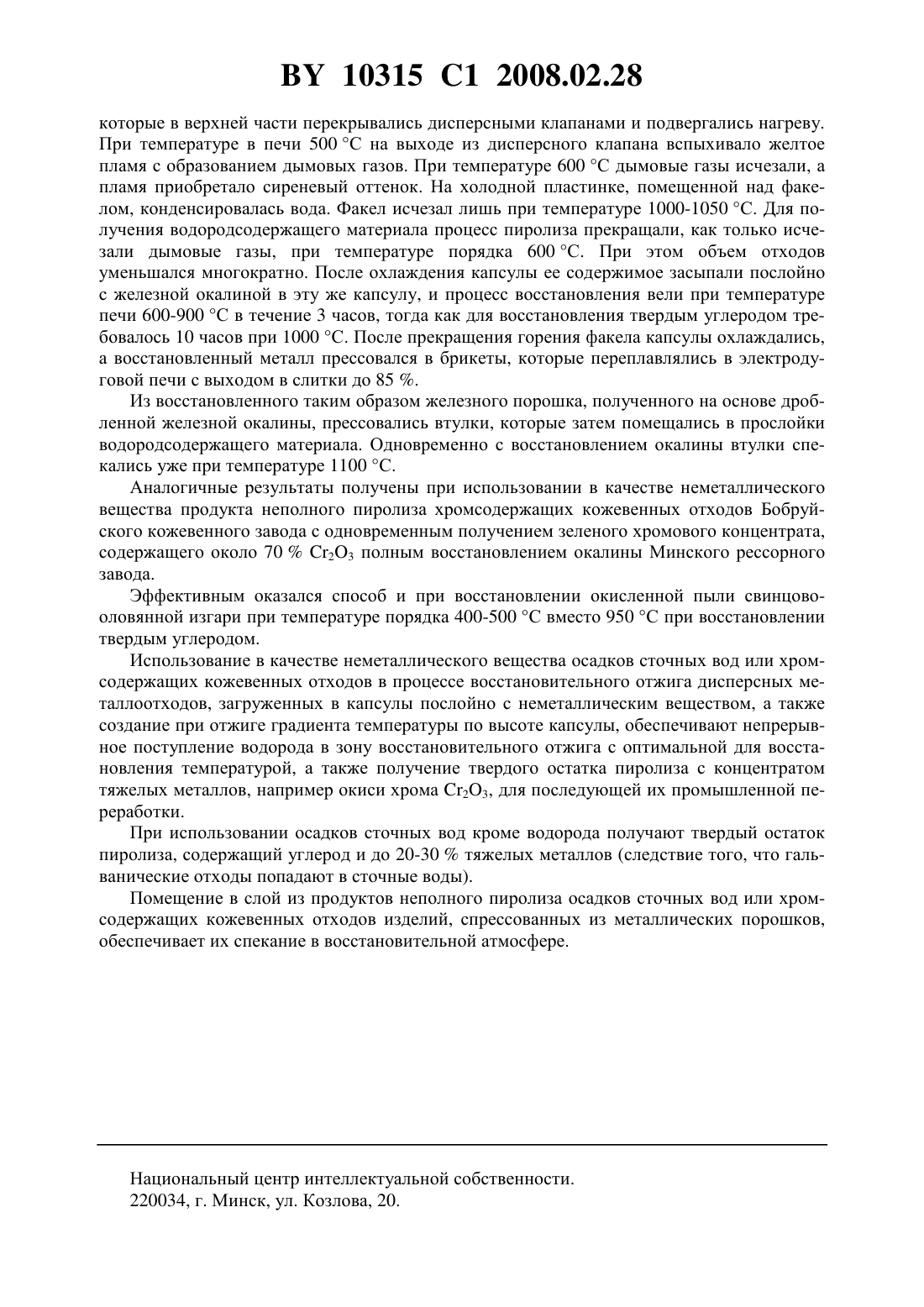 BY 10315 C1 2008.02.28

которые в верхней части перекрывались дисперсными клапанами и подвергались нагреву. При температуре в печи 500 °C на выходе из дисперсного клапана вспыхивало желтое пламя с образованием дымовых газов. При температуре 600 °C дымовые газы исчезали, а пламя приобретало сиреневый оттенок. На холодной пластинке, помещенной над факелом, конденсировалась вода. Факел исчезал лишь при температуре 1000-1050 °C. Для получения водородсодержащего материала процесс пиролиза прекращали, как только исчезали дымовые газы, при температуре порядка 600 °C. При этом объем отходов уменьшался многократно. После охлаждения капсулы ее содержимое засыпали послойно с железной окалиной в эту же капсулу, и процесс восстановления вели при температуре печи 600-900 °C в течение 3 часов, тогда как для восстановления твердым углеродом требовалось 10 часов при 1000 °C. После прекращения горения факела капсулы охлаждались, а восстановленный металл прессовался в брикеты, которые переплавлялись в электродуговой печи с выходом в слитки до 85 %.

Из восстановленного таким образом железного порошка, полученного на основе дробленной железной окалины, прессовались втулки, которые затем помещались в прослойки водородсодержащего материала. Одновременно с восстановлением окалины втулки спекались уже при температуре 1100 °C.

Аналогичные результаты получены при использовании в качестве неметаллического вещества продукта неполного пиролиза хромсодержащих кожевенных отходов Бобруйского кожевенного завода с одновременным получением зеленого хромового концентрата, содержащего около 70 % $Cr_2O_3$ полным восстановлением окалины Минского рессорного завода.

Эффективным оказался способ и при восстановлении окисленной пыли свинцово-оловянной изгари при температуре порядка 400-500 °C вместо 950 °C при восстановлении твердым углеродом.

Использование в качестве неметаллического вещества осадков сточных вод или хромсодержащих кожевенных отходов в процессе восстановительного отжига дисперсных металлоотходов, загруженных в капсулы послойно с неметаллическим веществом, а также создание при отжиге градиента температуры по высоте капсулы, обеспечивают непрерывное поступление водорода в зону восстановительного отжига с оптимальной для восстановления температурой, а также получение твердого остатка пиролиза с концентратом тяжелых металлов, например окиси хрома $Cr_2O_3$, для последующей их промышленной переработки.

При использовании осадков сточных вод кроме водорода получают твердый остаток пиролиза, содержащий углерод и до 20-30 % тяжелых металлов (следствие того, что гальванические отходы попадают в сточные воды).

Помещение в слой из продуктов неполного пиролиза осадков сточных вод или хромсодержащих кожевенных отходов изделий, спрессованных из металлических порошков, обеспечивает их спекание в восстановительной атмосфере.

Национальный центр интеллектуальной собственности.
220034, г. Минск, ул. Козлова, 20.